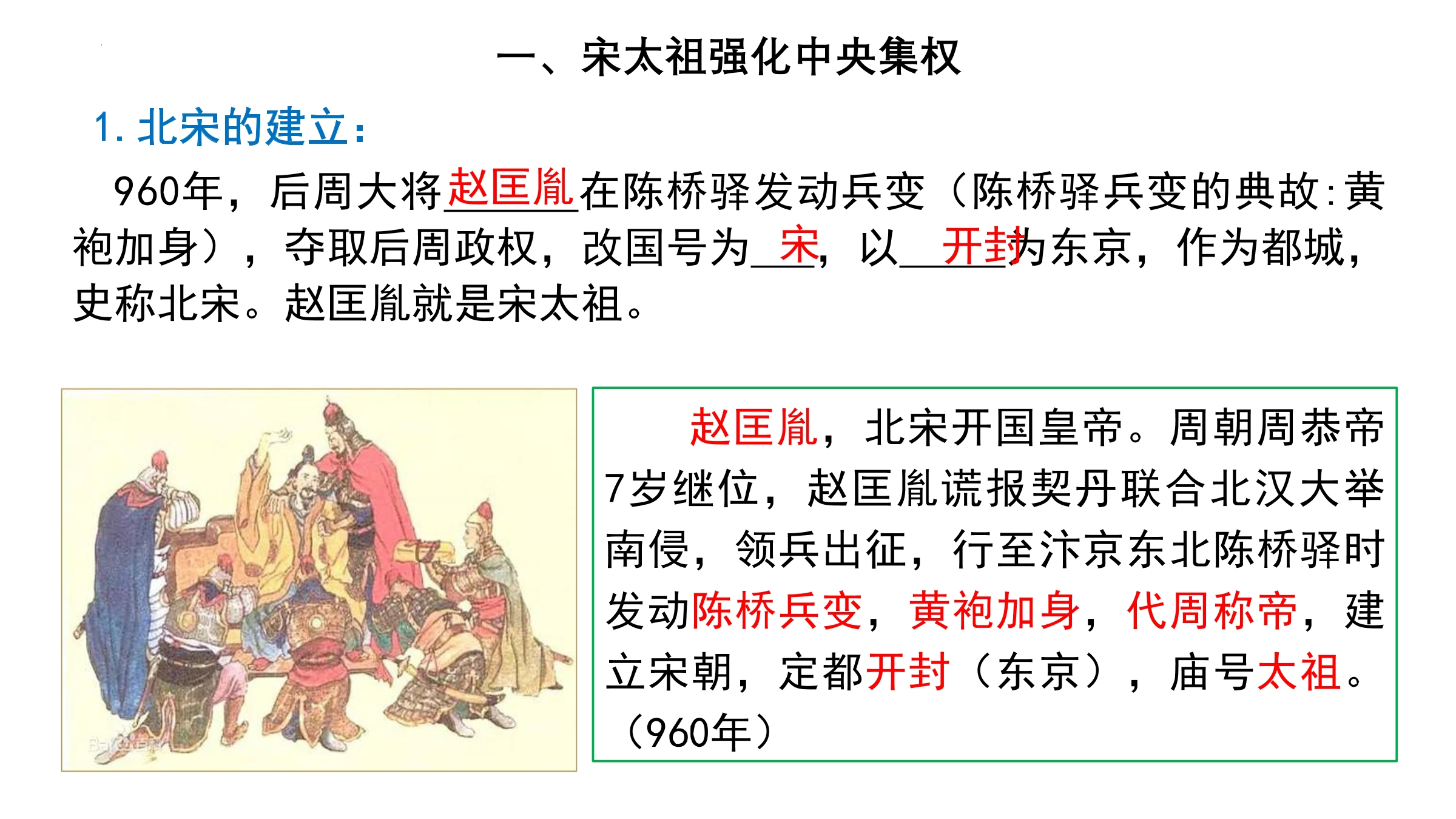 一、宋太祖强化中央集权

1.北宋的建立:

960年，后周大将赵匡胤在陈桥驿发动兵变（陈桥驿兵变的典故:黄袍加身），夺取后周政权，改国号为宋，以开封为东京，作为都城，史称北宋。赵匡胤就是宋太祖。

赵匡胤，北宋开国皇帝。周朝周恭帝7岁继位，赵匡胤谎报契丹联合北汉大举南侵，领兵出征，行至汴京东北陈桥驿时发动陈桥兵变，黄袍加身，代周称帝，建立宋朝，定都开封（东京），庙号太祖。（960年）